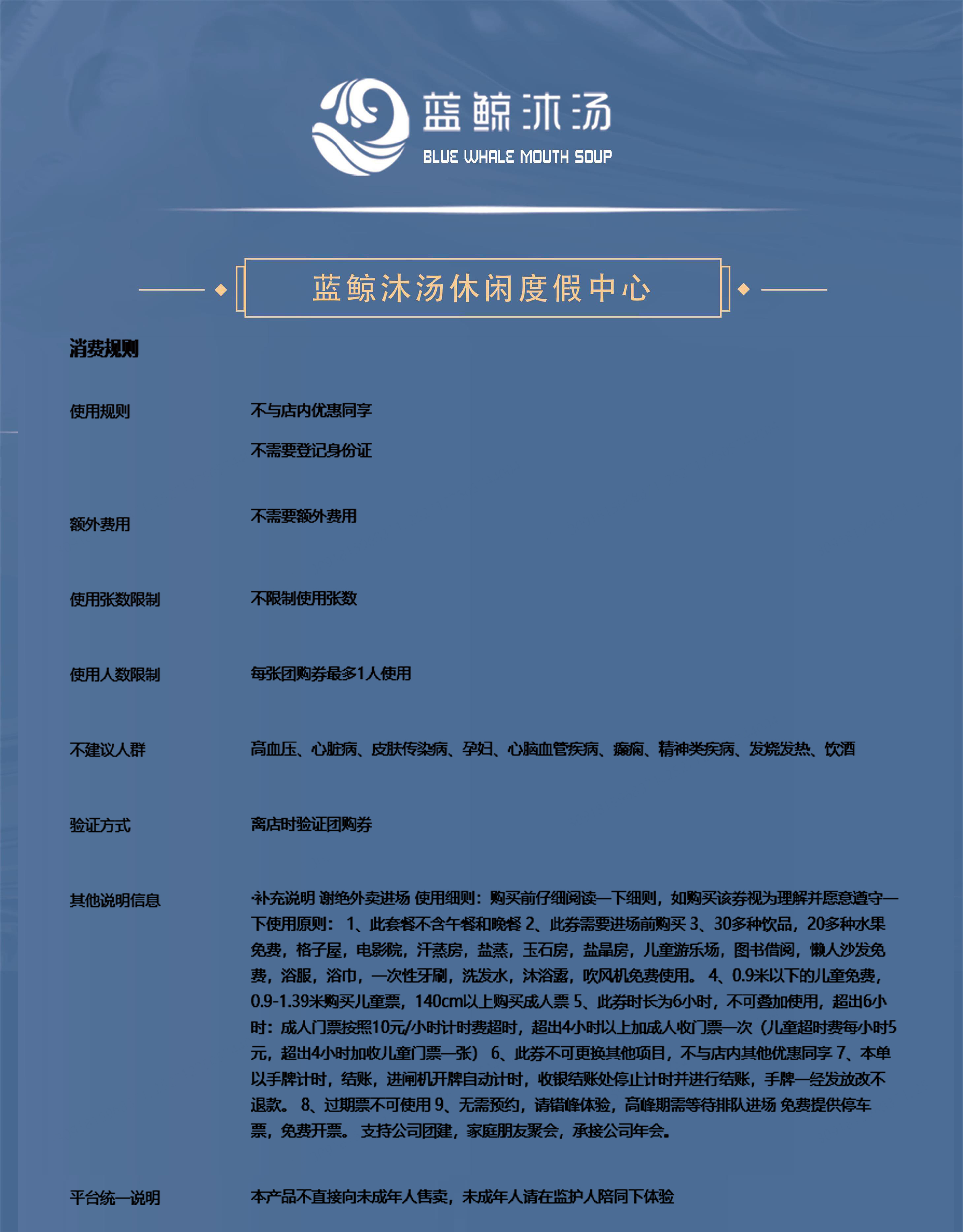 蓝鲸沐汤
BLUE WHALE MOUTH SOUP

蓝鲸沐汤休闲度假中心

消费规则

使用规则　不与店内优惠同享
不需要登记身份证

额外费用　不需要额外费用

使用张数限制　不限制使用张数

使用人数限制　每张团购券最多1人使用

不建议人群　高血压、心脏病、皮肤传染病、孕妇、心脑血管疾病、癫痫、精神类疾病、发烧发热、饮酒

验证方式　离店时验证团购券

其他说明信息　·补充说明 谢绝外卖进场 使用细则：购买前仔细阅读一下细则，如购买该券视为理解并愿意遵守一下使用原则： 1、此套餐不含午餐和晚餐 2、此券需要进场前购买 3、30多种饮品，20多种水果免费，格子屋，电影院，汗蒸房，盐蒸，玉石房，盐晶房，儿童游乐场，图书借阅，懒人沙发免费，浴服，浴巾，一次性牙刷，洗发水，沐浴露，吹风机免费使用。 4、0.9米以下的儿童免费，0.9-1.39米购买儿童票，140cm以上购买成人票 5、此券时长为6小时，不可叠加使用，超出6小时：成人门票按照10元/小时计时费超时，超出4小时以上加成人收门票一次（儿童超时费每小时5元，超出4小时加收儿童门票一张） 6、此券不可更换其他项目，不与店内其他优惠同享 7、本单以手牌计时，结账，进闸机开牌自动计时，收银结账处停止计时并进行结账，手牌一经发放改不退款。 8、过期票不可使用 9、无需预约，请错峰体验，高峰期需等待排队进场 免费提供停车票，免费开票。 支持公司团建，家庭朋友聚会，承接公司年会。

平台统一说明　本产品不直接向未成年人售卖，未成年人请在监护人陪同下体验